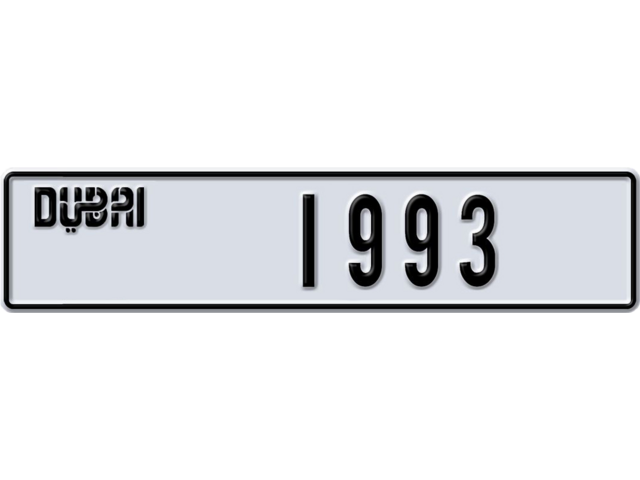 DUBAI

1993